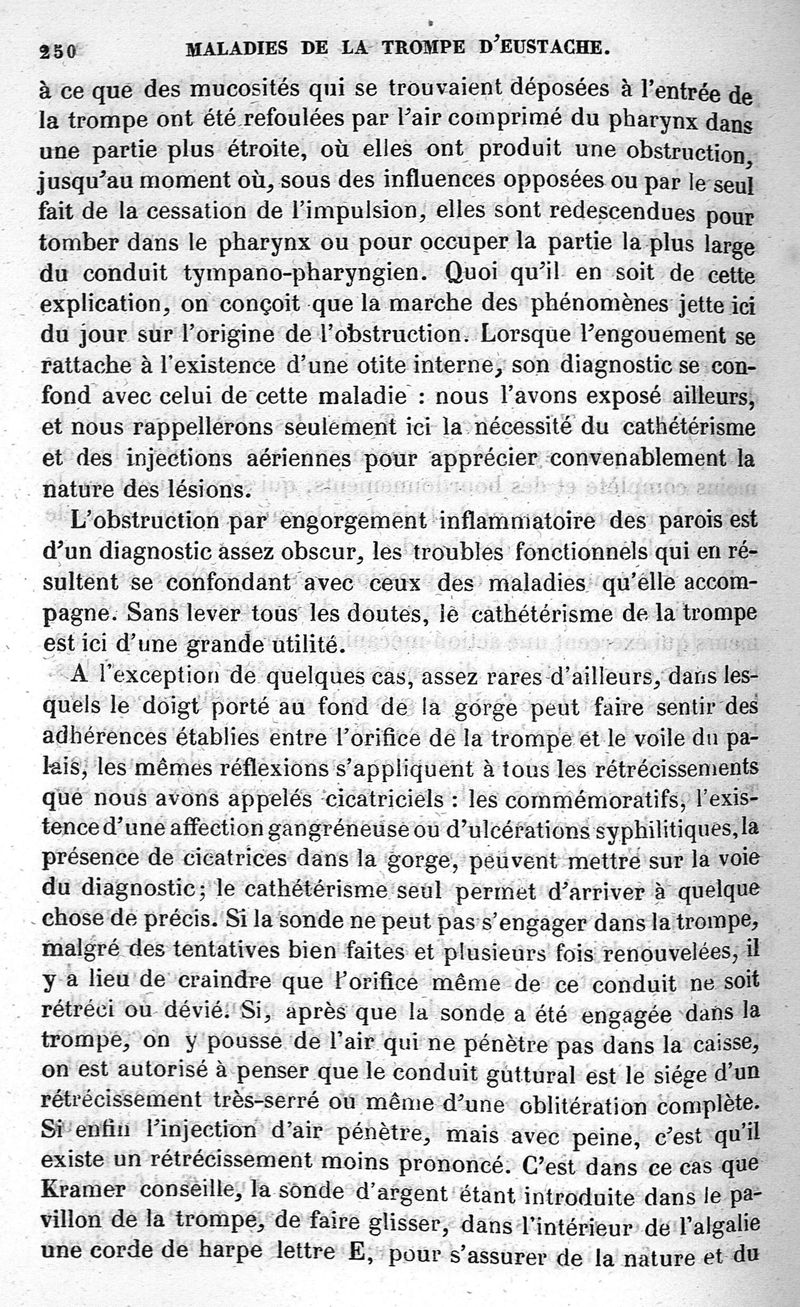 250 MALADIES DE LA TROMPE D'EUSTACHE.

à ce que des mucosités qui se trouvaient déposées à l'entrée de la trompe ont été refoulées par l'air comprimé du pharynx dans une partie plus étroite, où elles ont produit une obstruction, jusqu'au moment où, sous des influences opposées ou par le seul fait de la cessation de l'impulsion, elles sont redescendues pour tomber dans le pharynx ou pour occuper la partie la plus large du conduit tympano-pharyngien. Quoi qu'il en soit de cette explication, on conçoit que la marche des phénomènes jette ici du jour sur l'origine de l'obstruction. Lorsque l'engouement se rattache à l'existence d'une otite interne, son diagnostic se confond avec celui de cette maladie : nous l'avons exposé ailleurs, et nous rappellerons seulement ici la nécessité du cathétérisme et des injections aériennes pour apprécier convenablement la nature des lésions.

L'obstruction par engorgement inflammatoire des parois est d'un diagnostic assez obscur, les troubles fonctionnels qui en résultent se confondant avec ceux des maladies qu'elle accompagne. Sans lever tous les doutes, le cathétérisme de la trompe est ici d'une grande utilité.

A l'exception de quelques cas, assez rares d'ailleurs, dans lesquels le doigt porté au fond de la gorge peut faire sentir des adhérences établies entre l'orifice de la trompe et le voile du palais, les mêmes réflexions s'appliquent à tous les rétrécissements que nous avons appelés cicatriciels : les commémoratifs, l'existence d'une affection gangréneuse ou d'ulcérations syphilitiques, la présence de cicatrices dans la gorge, peuvent mettre sur la voie du diagnostic; le cathétérisme seul permet d'arriver à quelque chose de précis. Si la sonde ne peut pas s'engager dans la trompe, malgré des tentatives bien faites et plusieurs fois renouvelées, il y a lieu de craindre que l'orifice même de ce conduit ne soit rétréci ou dévié. Si, après que la sonde a été engagée dans la trompe, on y pousse de l'air qui ne pénètre pas dans la caisse, on est autorisé à penser que le conduit guttural est le siége d'un rétrécissement très-serré ou même d'une oblitération complète. Si enfin l'injection d'air pénètre, mais avec peine, c'est qu'il existe un rétrécissement moins prononcé. C'est dans ce cas que Kramer conseille, la sonde d'argent étant introduite dans le pavillon de la trompe, de faire glisser, dans l'intérieur de l'algalie une corde de harpe lettre E, pour s'assurer de la nature et du